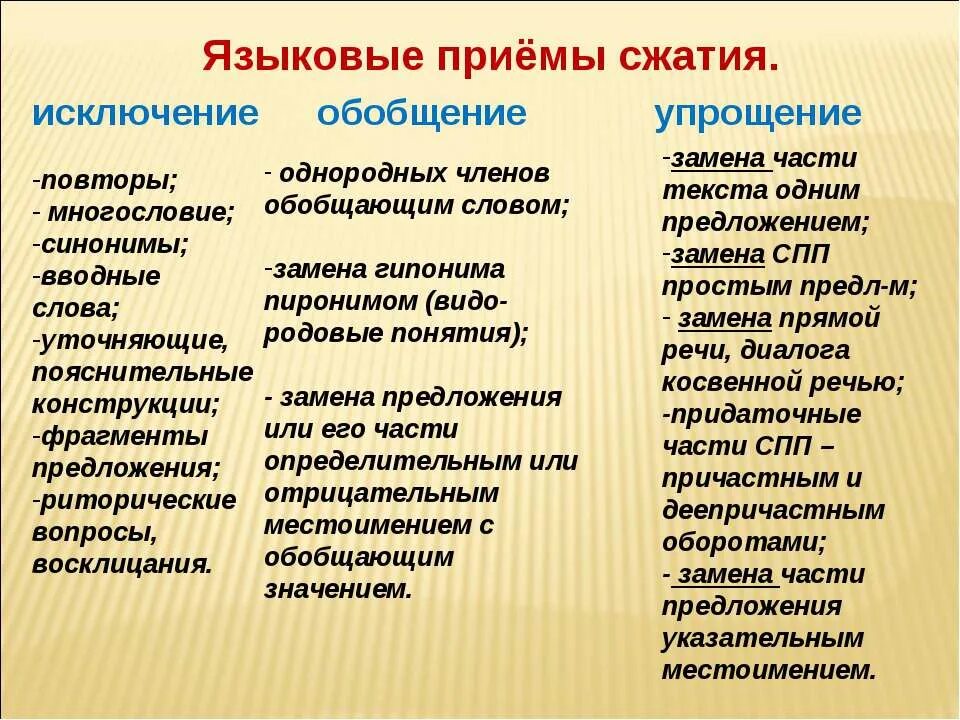 Языковые приёмы сжатия.

исключение

-повторы;
- многословие;
-синонимы;
-вводные слова;
-уточняющие, пояснительные конструкции;
-фрагменты предложения;
-риторические вопросы, восклицания.

обобщение

- однородных членов обобщающим словом;

-замена гипонима пиронимом (видо-родовые понятия);

- замена предложения или его части определительным или отрицательным местоимением с обобщающим значением.

упрощение

-замена части текста одним предложением;
-замена СПП простым предл-м;
- замена прямой речи, диалога косвенной речью;
-придаточные части СПП – причастным и деепричастным оборотами;
- замена части предложения указательным местоимением.